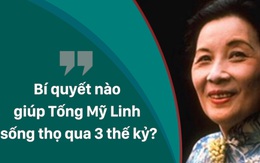 Bí quyết nào giúp Tống Mỹ Linh sống thọ qua 3 thế kỷ?